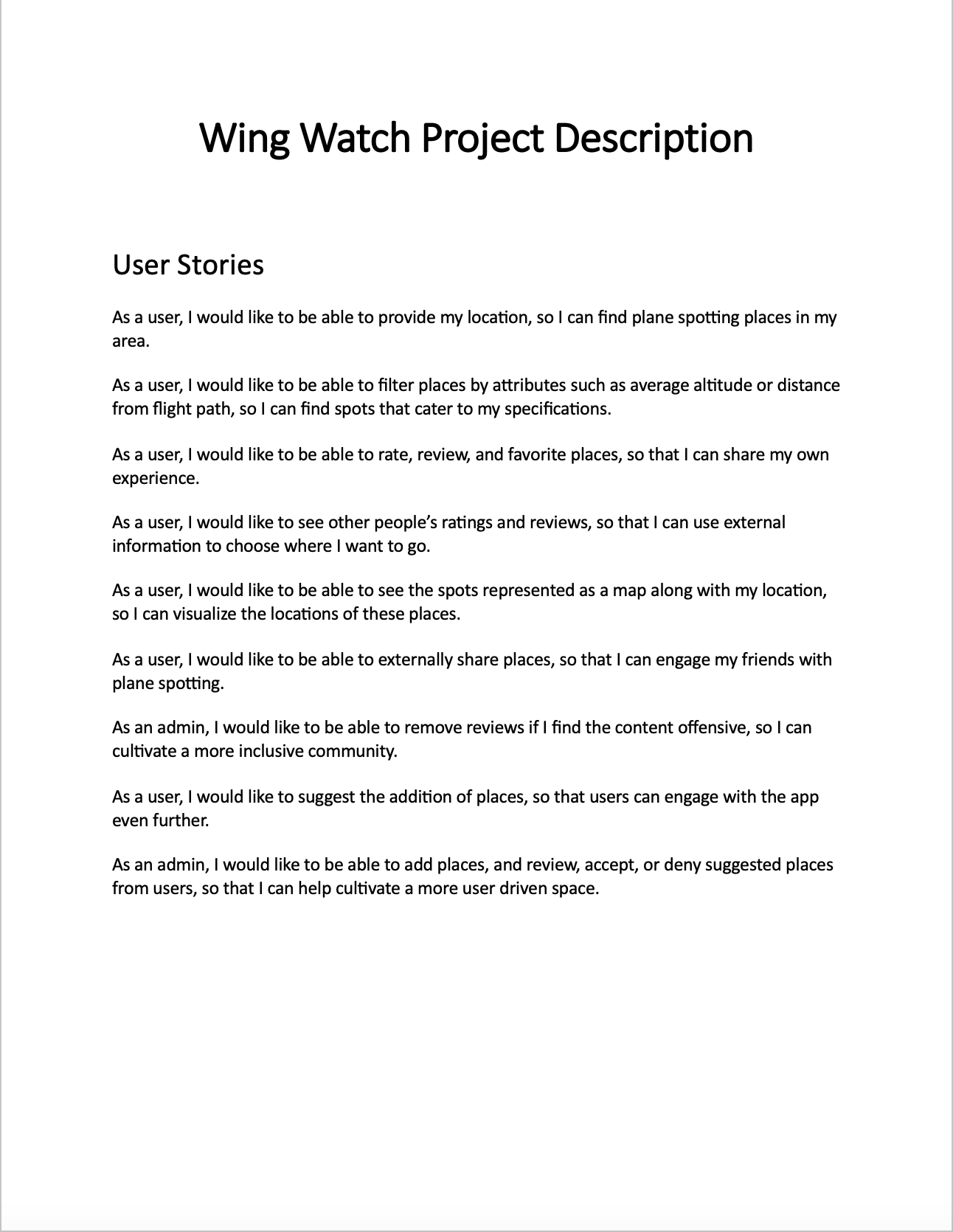 Wing Watch Project Description

User Stories

As a user, I would like to be able to provide my location, so I can find plane spotting places in my area.

As a user, I would like to be able to filter places by attributes such as average altitude or distance from flight path, so I can find spots that cater to my specifications.

As a user, I would like to be able to rate, review, and favorite places, so that I can share my own experience.

As a user, I would like to see other people's ratings and reviews, so that I can use external information to choose where I want to go.

As a user, I would like to be able to see the spots represented as a map along with my location, so I can visualize the locations of these places.

As a user, I would like to be able to externally share places, so that I can engage my friends with plane spotting.

As an admin, I would like to be able to remove reviews if I find the content offensive, so I can cultivate a more inclusive community.

As a user, I would like to suggest the addition of places, so that users can engage with the app even further.

As an admin, I would like to be able to add places, and review, accept, or deny suggested places from users, so that I can help cultivate a more user driven space.